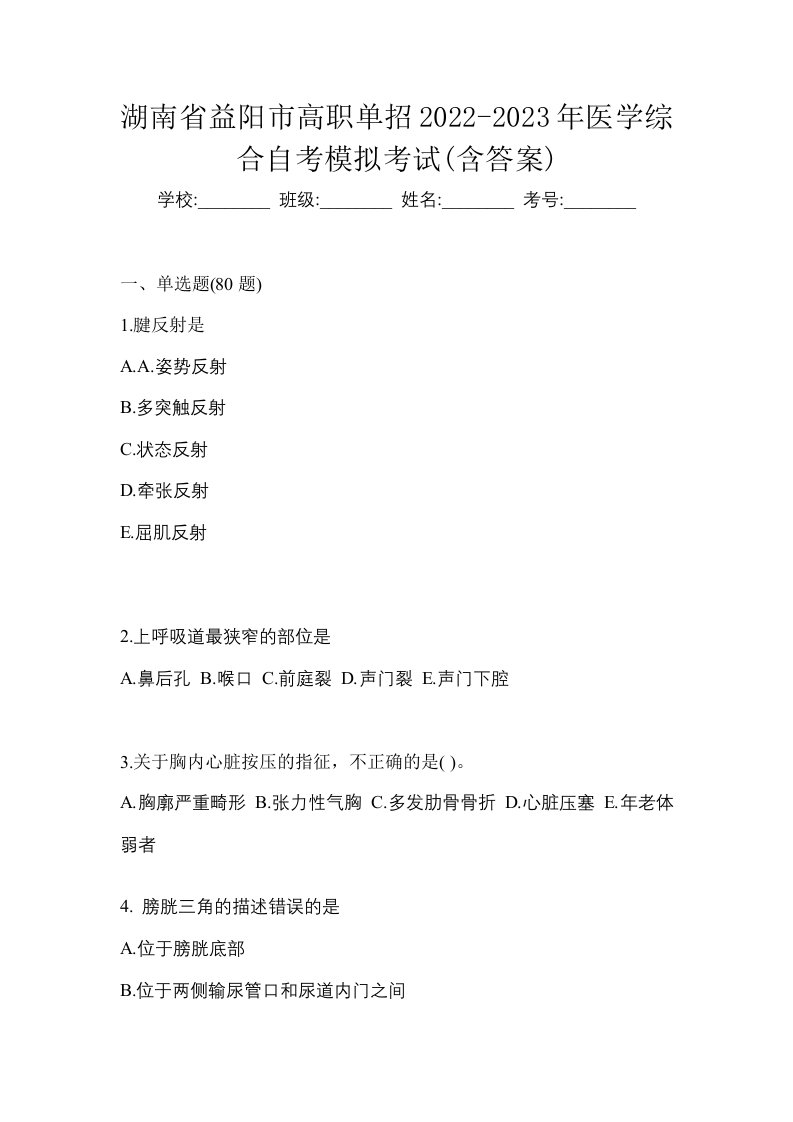 湖南省益阳市高职单招2022-2023年医学综合自考模拟考试(含答案)

学校:________ 班级:________ 姓名:________ 考号:________

一、单选题(80 题)

1.腱反射是

A.A.姿势反射

B.多突触反射

C.状态反射

D.牵张反射

E.屈肌反射

2.上呼吸道最狭窄的部位是

A.鼻后孔 B.喉口 C.前庭裂 D.声门裂 E.声门下腔

3.关于胸内心脏按压的指征，不正确的是( )。

A.胸廓严重畸形 B.张力性气胸 C.多发肋骨骨折 D.心脏压塞 E.年老体弱者

4. 膀胱三角的描述错误的是

A.位于膀胱底部

B.位于两侧输尿管口和尿道内门之间